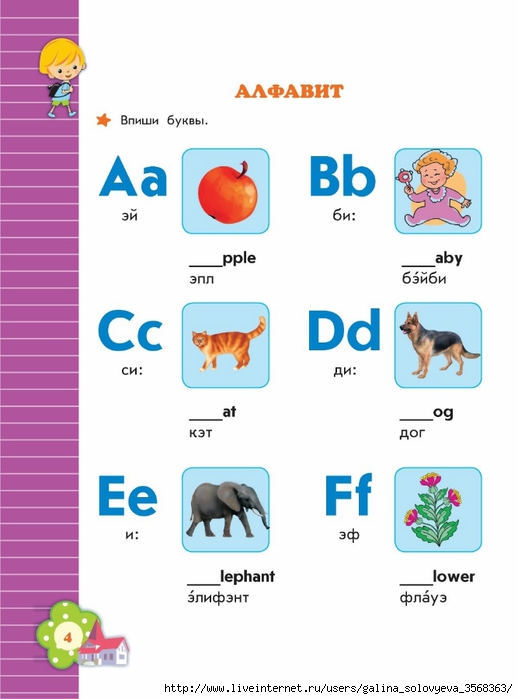 АЛФАВИТ

Впиши буквы.

Aa
эй

____pple
эпл

Bb
би:

____aby
бэ́йби

Cc
си:

____at
кэт

Dd
ди:

____og
дог

Ee
и:

____lephant
э́лифэнт

Ff
эф

____lower
фла́уэ

4

http://www.liveinternet.ru/users/galina_solovyeva_3568363/